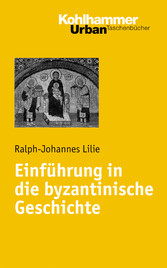 Kohlhammer
Urban Taschenbücher

Ralph-Johannes Lilie

Einführung in die byzantinische Geschichte